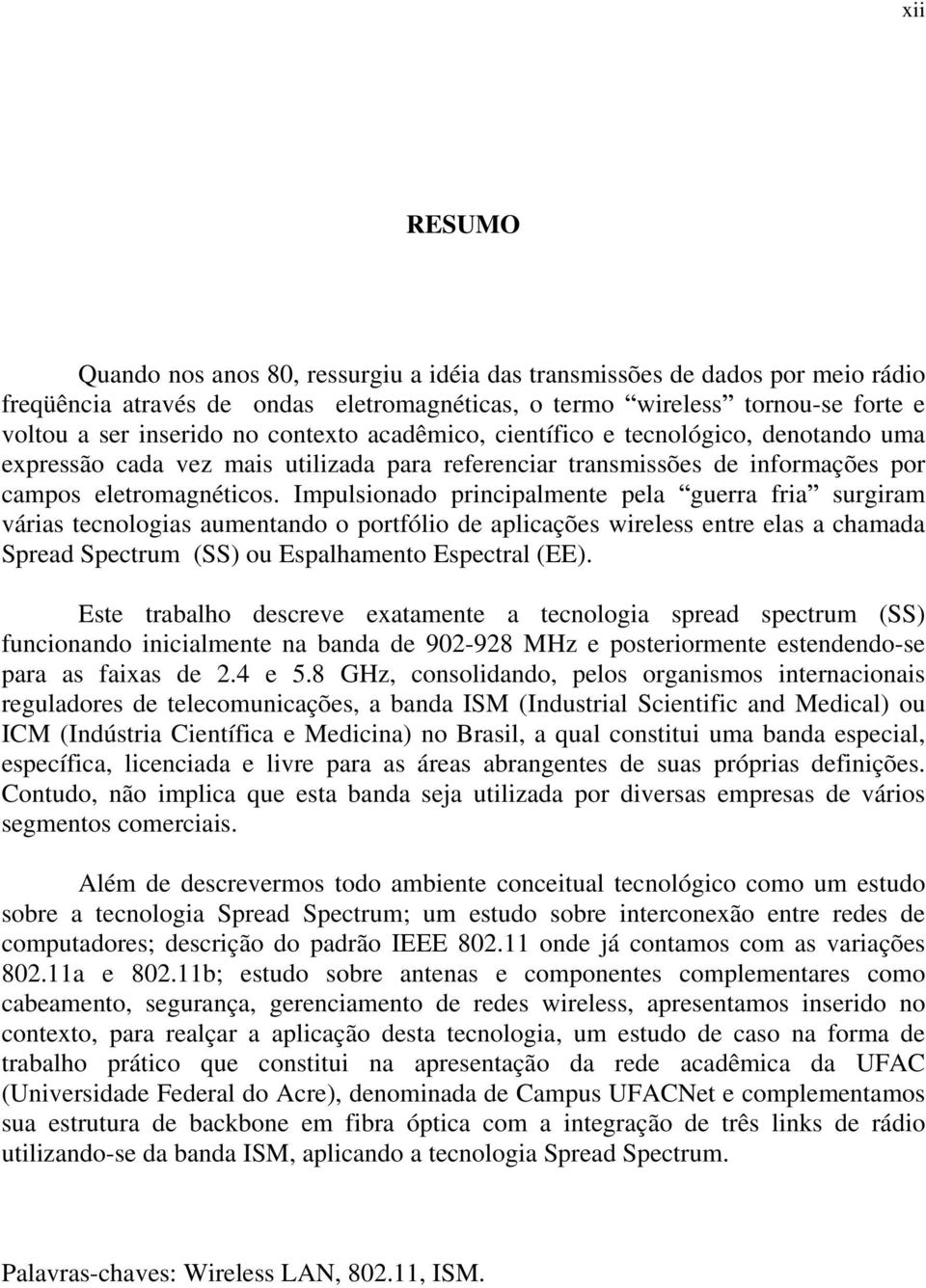 xii

RESUMO

Quando nos anos 80, ressurgiu a idéia das transmissões de dados por meio rádio freqüência através de ondas eletromagnéticas, o termo “wireless” tornou-se forte e voltou a ser inserido no contexto acadêmico, científico e tecnológico, denotando uma expressão cada vez mais utilizada para referenciar transmissões de informações por campos eletromagnéticos. Impulsionado principalmente pela “guerra fria” surgiram várias tecnologias aumentando o portfólio de aplicações wireless entre elas a chamada Spread Spectrum (SS) ou Espalhamento Espectral (EE).

Este trabalho descreve exatamente a tecnologia spread spectrum (SS) funcionando inicialmente na banda de 902-928 MHz e posteriormente estendendo-se para as faixas de 2.4 e 5.8 GHz, consolidando, pelos organismos internacionais reguladores de telecomunicações, a banda ISM (Industrial Scientific and Medical) ou ICM (Indústria Científica e Medicina) no Brasil, a qual constitui uma banda especial, específica, licenciada e livre para as áreas abrangentes de suas próprias definições. Contudo, não implica que esta banda seja utilizada por diversas empresas de vários segmentos comerciais.

Além de descrevermos todo ambiente conceitual tecnológico como um estudo sobre a tecnologia Spread Spectrum; um estudo sobre interconexão entre redes de computadores; descrição do padrão IEEE 802.11 onde já contamos com as variações 802.11a e 802.11b; estudo sobre antenas e componentes complementares como cabeamento, segurança, gerenciamento de redes wireless, apresentamos inserido no contexto, para realçar a aplicação desta tecnologia, um estudo de caso na forma de trabalho prático que constitui na apresentação da rede acadêmica da UFAC (Universidade Federal do Acre), denominada de Campus UFACNet e complementamos sua estrutura de backbone em fibra óptica com a integração de três links de rádio utilizando-se da banda ISM, aplicando a tecnologia Spread Spectrum.

Palavras-chaves: Wireless LAN, 802.11, ISM.